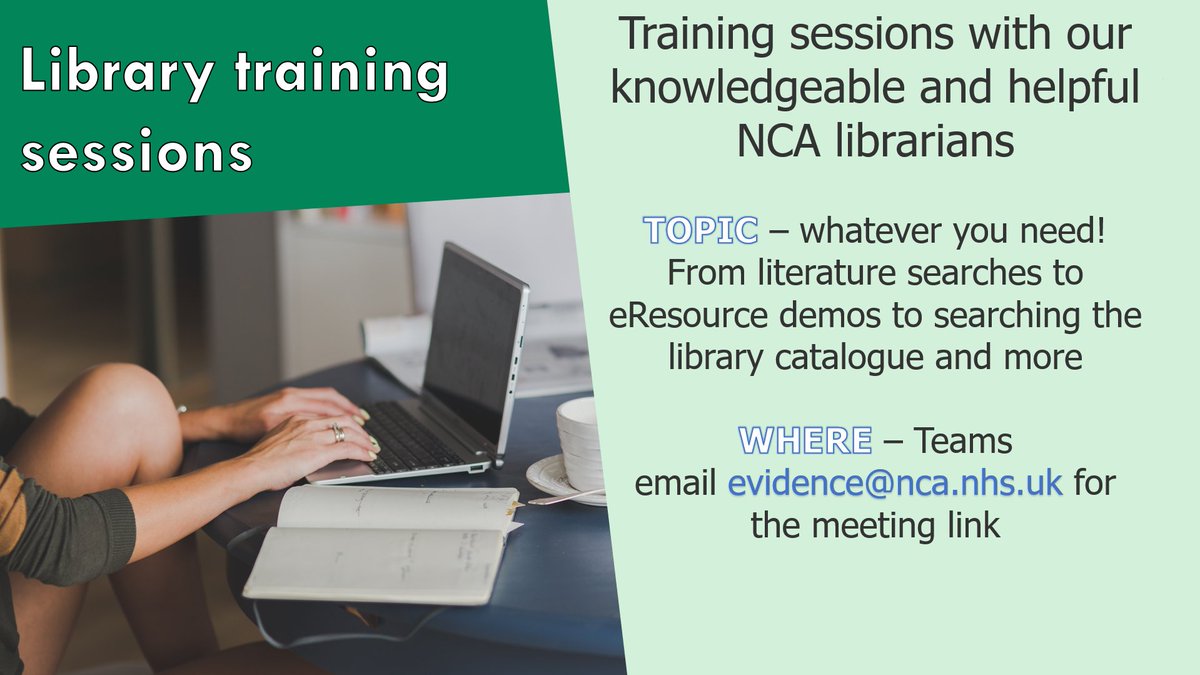 Library training sessions

Training sessions with our knowledgeable and helpful NCA librarians

TOPIC – whatever you need! From literature searches to eResource demos to searching the library catalogue and more

WHERE – Teams email evidence@nca.nhs.uk for the meeting link